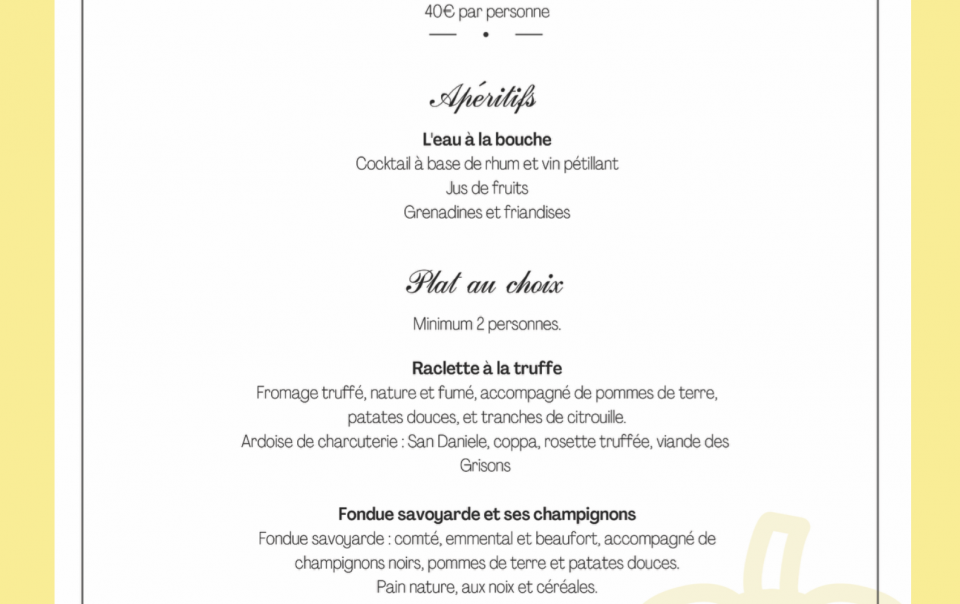 40€ par personne

Apéritifs

L'eau à la bouche
Cocktail à base de rhum et vin pétillant
Jus de fruits
Grenadines et friandises

Plat au choix

Minimum 2 personnes.

Raclette à la truffe
Fromage truffé, nature et fumé, accompagné de pommes de terre, patates douces, et tranches de citrouille.
Ardoise de charcuterie : San Daniele, coppa, rosette truffée, viande des Grisons

Fondue savoyarde et ses champignons
Fondue savoyarde : comté, emmental et beaufort, accompagné de champignons noirs, pommes de terre et patates douces.
Pain nature, aux noix et céréales.